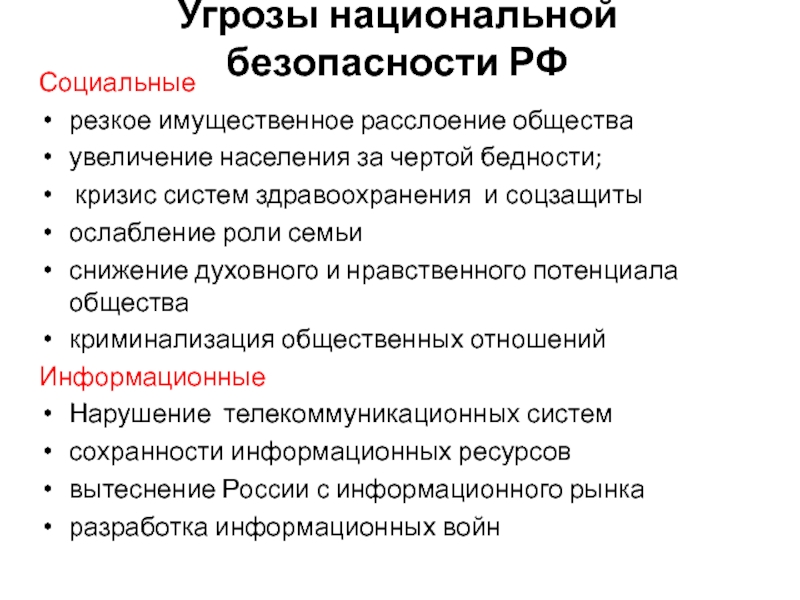 Угрозы национальной безопасности РФ

Социальные

• резкое имущественное расслоение общества
• увеличение населения за чертой бедности;
• кризис систем здравоохранения и соцзащиты
• ослабление роли семьи
• снижение духовного и нравственного потенциала общества
• криминализация общественных отношений

Информационные

• Нарушение телекоммуникационных систем
• сохранности информационных ресурсов
• вытеснение России с информационного рынка
• разработка информационных войн